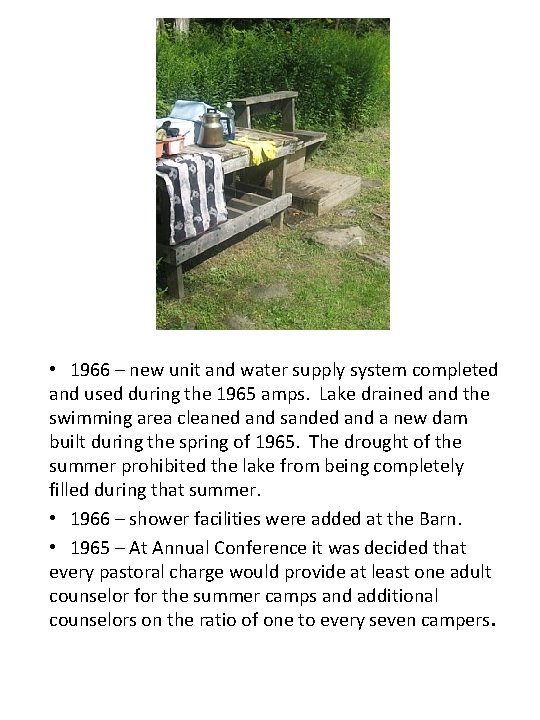 • 1966 – new unit and water supply system completed and used during the 1965 amps. Lake drained and the swimming area cleaned and sanded and a new dam built during the spring of 1965. The drought of the summer prohibited the lake from being completely filled during that summer.

• 1966 – shower facilities were added at the Barn.

• 1965 – At Annual Conference it was decided that every pastoral charge would provide at least one adult counselor for the summer camps and additional counselors on the ratio of one to every seven campers.